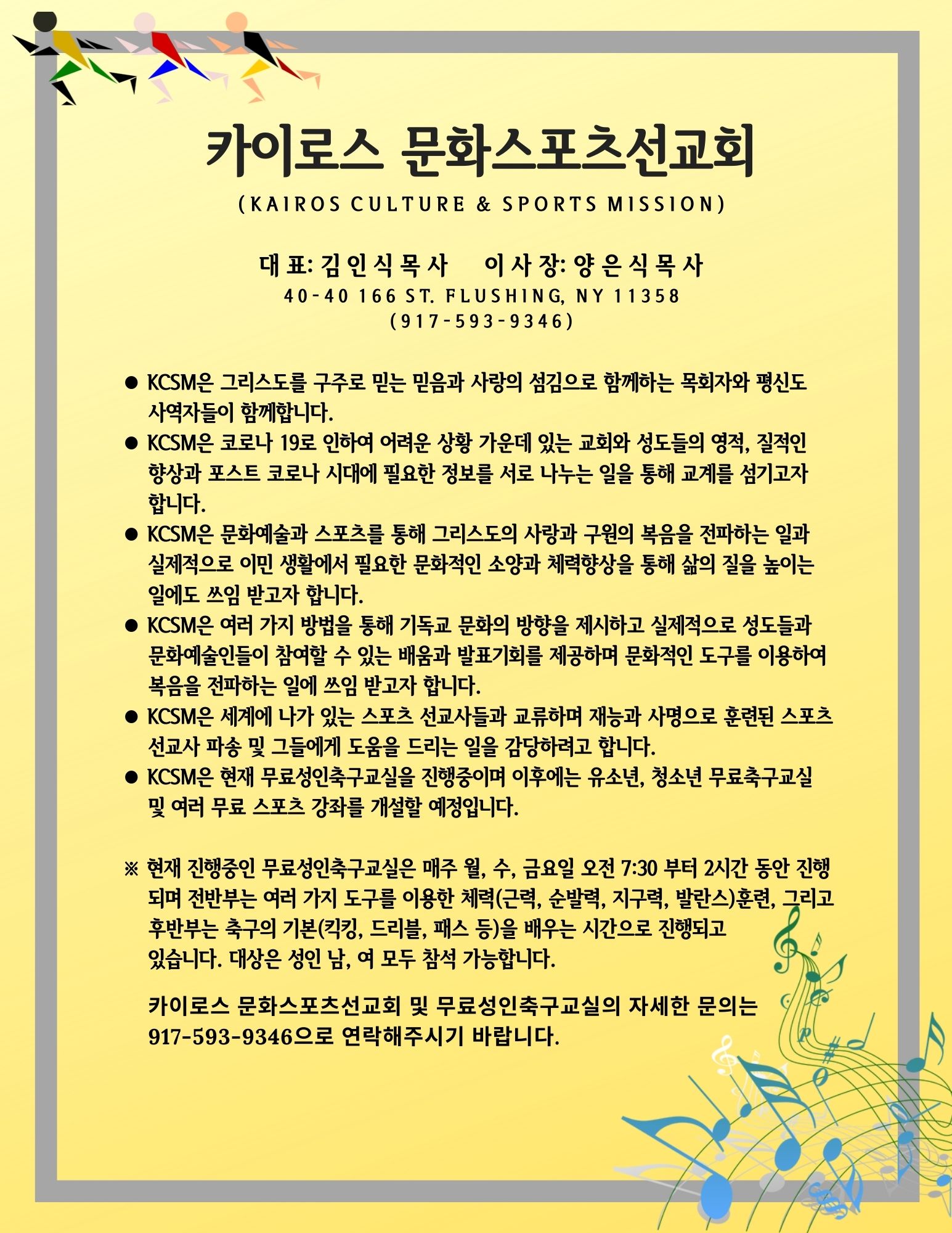 카이로스 문화스포츠선교회

(KAIROS CULTURE & SPORTS MISSION)

대표: 김인식 목사     이사장: 양은식 목사

40-40 166 ST. FLUSHING, NY 11358

(917-593-9346)

● KCSM은 그리스도를 구주로 믿는 믿음과 사랑의 섬김으로 함께하는 목회자와 평신도 사역자들이 함께합니다.

● KCSM은 코로나 19로 인하여 어려운 상황 가운데 있는 교회와 성도들의 영적, 질적인 향상과 포스트 코로나 시대에 필요한 정보를 서로 나누는 일을 통해 교계를 섬기고자 합니다.

● KCSM은 문화예술과 스포츠를 통해 그리스도의 사랑과 구원의 복음을 전파하는 일과 실제적으로 이민 생활에서 필요한 문화적인 소양과 체력향상을 통해 삶의 질을 높이는 일에도 쓰임 받고자 합니다.

● KCSM은 여러 가지 방법을 통해 기독교 문화의 방향을 제시하고 실제적으로 성도들과 문화예술인들이 참여할 수 있는 배움과 발표기회를 제공하며 문화적인 도구를 이용하여 복음을 전파하는 일에 쓰임 받고자 합니다.

● KCSM은 세계에 나가 있는 스포츠 선교사들과 교류하며 재능과 사명으로 훈련된 스포츠 선교사 파송 및 그들에게 도움을 드리는 일을 감당하려고 합니다.

● KCSM은 현재 무료성인축구교실을 진행중이며 이후에는 유소년, 청소년 무료축구교실 및 여러 무료 스포츠 강좌를 개설할 예정입니다.

※ 현재 진행중인 무료성인축구교실은 매주 월, 수, 금요일 오전 7:30 부터 2시간 동안 진행되며 전반부는 여러 가지 도구를 이용한 체력(근력, 순발력, 지구력, 발란스)훈련, 그리고 후반부는 축구의 기본(킥킹, 드리블, 패스 등)을 배우는 시간으로 진행되고 있습니다. 대상은 성인 남, 여 모두 참석 가능합니다.

카이로스 문화스포츠선교회 및 무료성인축구교실의 자세한 문의는 917-593-9346으로 연락해주시기 바랍니다.